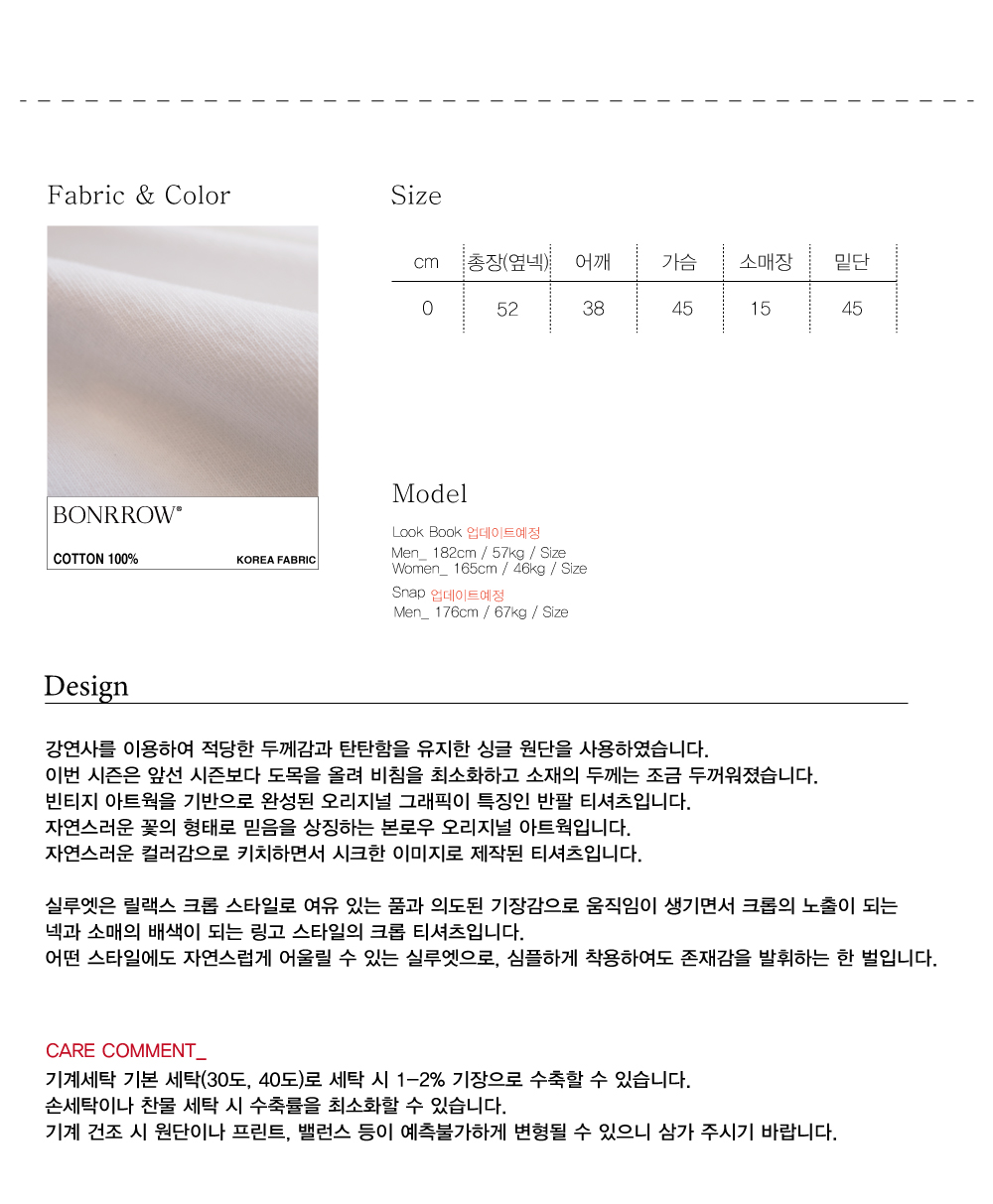 Fabric & Color

BONRROW®

COTTON 100%

KOREA FABRIC

Size

| cm | 총장(옆넥) | 어깨 | 가슴 | 소매장 | 밑단 |
|---|---|---|---|---|---|
| 0 | 52 | 38 | 45 | 15 | 45 |

Model

Look Book 업데이트예정
Men_ 182cm / 57kg / Size
Women_ 165cm / 46kg / Size

Snap 업데이트예정
Men_ 176cm / 67kg / Size

Design

강연사를 이용하여 적당한 두께감과 탄탄함을 유지한 싱글 원단을 사용하였습니다.
이번 시즌은 앞선 시즌보다 도목을 올려 비침을 최소화하고 소재의 두께는 조금 두꺼워졌습니다.
빈티지 아트웍을 기반으로 완성된 오리지널 그래픽이 특징인 반팔 티셔츠입니다.
자연스러운 꽃의 형태로 믿음을 상징하는 본로우 오리지널 아트웍입니다.
자연스러운 컬러감으로 키치하면서 시크한 이미지로 제작된 티셔츠입니다.

실루엣은 릴랙스 크롭 스타일로 여유 있는 품과 의도된 기장감으로 움직임이 생기면서 크롭의 노출이 되는 넥과 소매의 배색이 되는 링고 스타일의 크롭 티셔츠입니다.
어떤 스타일에도 자연스럽게 어울릴 수 있는 실루엣으로, 심플하게 착용하여도 존재감을 발휘하는 한 벌입니다.

CARE COMMENT_
기계세탁 기본 세탁(30도, 40도)로 세탁 시 1-2% 기장으로 수축할 수 있습니다.
손세탁이나 찬물 세탁 시 수축률을 최소화할 수 있습니다.
기계 건조 시 원단이나 프린트, 밸런스 등이 예측불가하게 변형될 수 있으니 삼가 주시기 바랍니다.